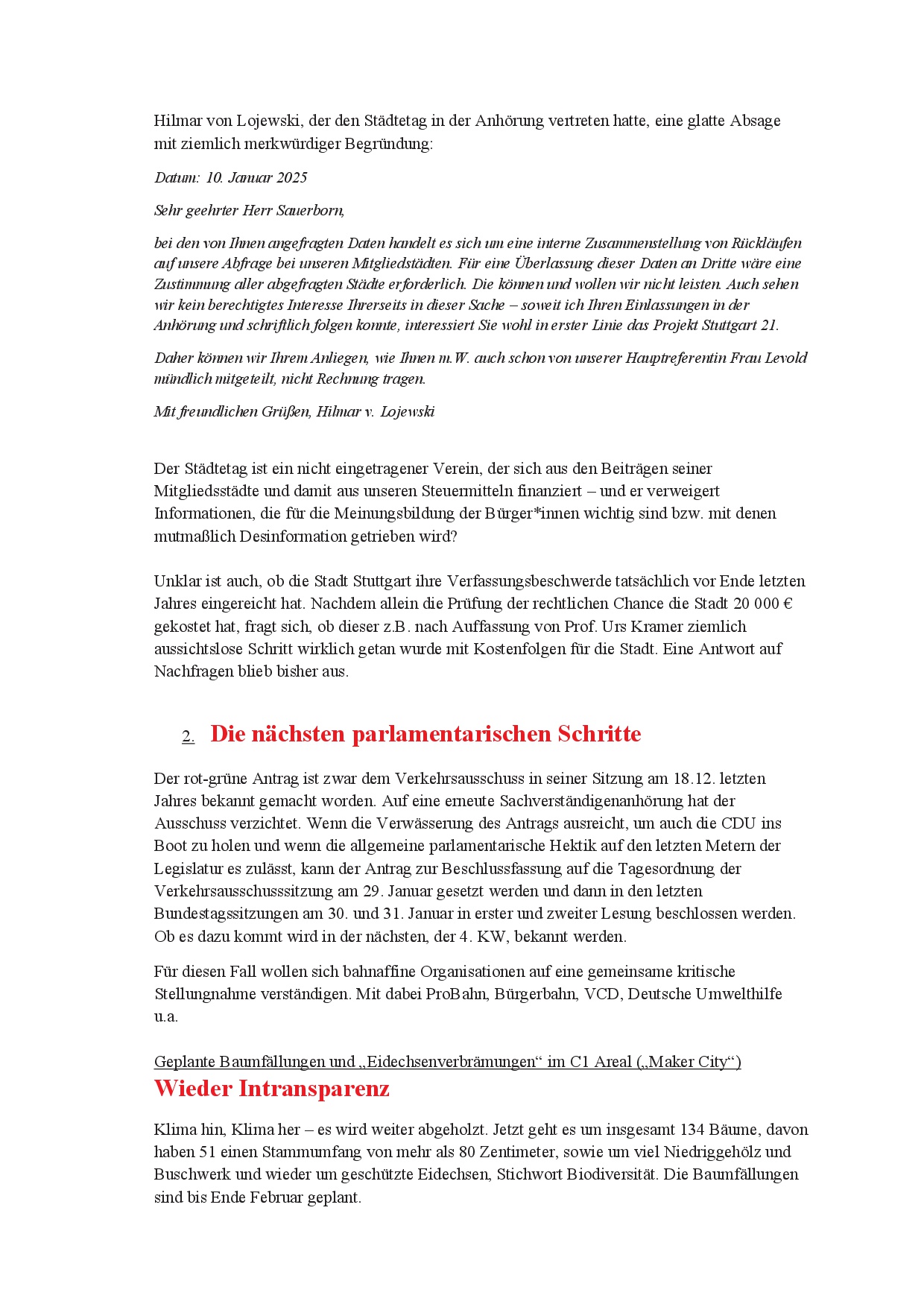 Hilmar von Lojewski, der den Städtetag in der Anhörung vertreten hatte, eine glatte Absage mit ziemlich merkwürdiger Begründung:

Datum: 10. Januar 2025

Sehr geehrter Herr Sauerborn,

bei den von Ihnen angefragten Daten handelt es sich um eine interne Zusammenstellung von Rückläufen auf unsere Abfrage bei unseren Mitgliedstädten. Für eine Überlassung dieser Daten an Dritte wäre eine Zustimmung aller abgefragten Städte erforderlich. Die können und wollen wir nicht leisten. Auch sehen wir kein berechtigtes Interesse Ihrerseits in dieser Sache – soweit ich Ihren Einlassungen in der Anhörung und schriftlich folgen konnte, interessiert Sie wohl in erster Linie das Projekt Stuttgart 21.

Daher können wir Ihrem Anliegen, wie Ihnen m.W. auch schon von unserer Hauptreferentin Frau Levold mündlich mitgeteilt, nicht Rechnung tragen.

Mit freundlichen Grüßen, Hilmar v. Lojewski

Der Städtetag ist ein nicht eingetragener Verein, der sich aus den Beiträgen seiner Mitgliedsstädte und damit aus unseren Steuermitteln finanziert – und er verweigert Informationen, die für die Meinungsbildung der Bürger*innen wichtig sind bzw. mit denen mutmaßlich Desinformation getrieben wird?

Unklar ist auch, ob die Stadt Stuttgart ihre Verfassungsbeschwerde tatsächlich vor Ende letzten Jahres eingereicht hat. Nachdem allein die Prüfung der rechtlichen Chance die Stadt 20 000 € gekostet hat, fragt sich, ob dieser z.B. nach Auffassung von Prof. Urs Kramer ziemlich aussichtslose Schritt wirklich getan wurde mit Kostenfolgen für die Stadt. Eine Antwort auf Nachfragen blieb bisher aus.

2. Die nächsten parlamentarischen Schritte

Der rot-grüne Antrag ist zwar dem Verkehrsausschuss in seiner Sitzung am 18.12. letzten Jahres bekannt gemacht worden. Auf eine erneute Sachverständigenanhörung hat der Ausschuss verzichtet. Wenn die Verwässerung des Antrags ausreicht, um auch die CDU ins Boot zu holen und wenn die allgemeine parlamentarische Hektik auf den letzten Metern der Legislatur es zulässt, kann der Antrag zur Beschlussfassung auf die Tagesordnung der Verkehrsausschusssitzung am 29. Januar gesetzt werden und dann in den letzten Bundestagssitzungen am 30. und 31. Januar in erster und zweiter Lesung beschlossen werden. Ob es dazu kommt wird in der nächsten, der 4. KW, bekannt werden.

Für diesen Fall wollen sich bahnaffine Organisationen auf eine gemeinsame kritische Stellungnahme verständigen. Mit dabei ProBahn, Bürgerbahn, VCD, Deutsche Umwelthilfe u.a.

Geplante Baumfällungen und „Eidechsenverbrämungen“ im C1 Areal („Maker City“)
Wieder Intransparenz

Klima hin, Klima her – es wird weiter abgeholzt. Jetzt geht es um insgesamt 134 Bäume, davon haben 51 einen Stammumfang von mehr als 80 Zentimeter, sowie um viel Niedriggehölz und Buschwerk und wieder um geschützte Eidechsen, Stichwort Biodiversität. Die Baumfällungen sind bis Ende Februar geplant.